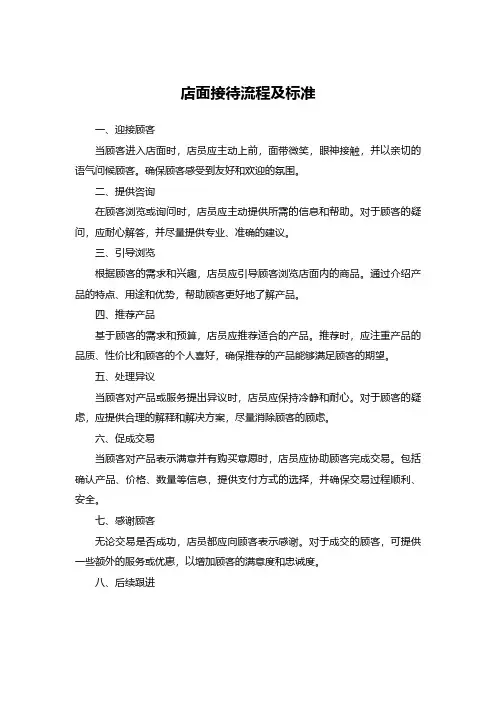 店面接待流程及标准

一、迎接顾客

当顾客进入店面时，店员应主动上前，面带微笑，眼神接触，并以亲切的语气问候顾客。确保顾客感受到友好和欢迎的氛围。

二、提供咨询

在顾客浏览或询问时，店员应主动提供所需的信息和帮助。对于顾客的疑问，应耐心解答，并尽量提供专业、准确的建议。

三、引导浏览

根据顾客的需求和兴趣，店员应引导顾客浏览店面内的商品。通过介绍产品的特点、用途和优势，帮助顾客更好地了解产品。

四、推荐产品

基于顾客的需求和预算，店员应推荐适合的产品。推荐时，应注重产品的品质、性价比和顾客的个人喜好，确保推荐的产品能够满足顾客的期望。

五、处理异议

当顾客对产品或服务提出异议时，店员应保持冷静和耐心。对于顾客的疑虑，应提供合理的解释和解决方案，尽量消除顾客的顾虑。

六、促成交易

当顾客对产品表示满意并有购买意愿时，店员应协助顾客完成交易。包括确认产品、价格、数量等信息，提供支付方式的选择，并确保交易过程顺利、安全。

七、感谢顾客

无论交易是否成功，店员都应向顾客表示感谢。对于成交的顾客，可提供一些额外的服务或优惠，以增加顾客的满意度和忠诚度。

八、后续跟进